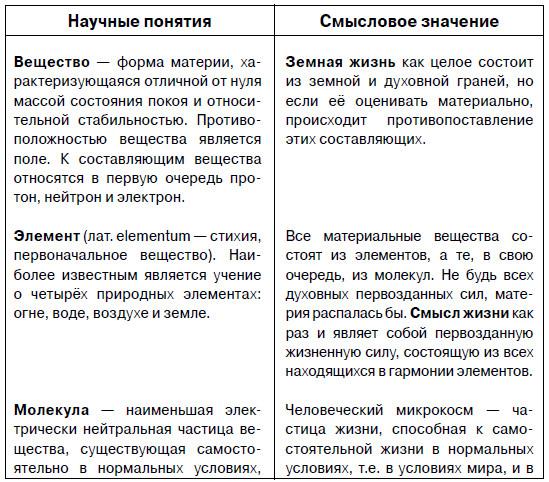 | Научные понятия | Смысловое значение |
|---|---|
| **Вещество** — форма материи, характеризующаяся отличной от нуля массой состояния покоя и относительной стабильностью. Противоположностью вещества является поле. К составляющим вещества относятся в первую очередь протон, нейтрон и электрон. | **Земная жизнь** как целое состоит из земной и духовной граней, но если её оценивать материально, происходит противопоставление этих составляющих. |
| **Элемент** (лат. elementum — стихия, первоначальное вещество). Наиболее известным является учение о четырёх природных элементах: огне, воде, воздухе и земле. | Все материальные вещества состоят из элементов, а те, в свою очередь, из молекул. Не будь всех духовных первозданных сил, материя распалась бы. **Смысл жизни** как раз и являет собой первозданную жизненную силу, состоящую из всех находящихся в гармонии элементов. |
| **Молекула** — наименьшая электрически нейтральная частица вещества, существующая самостоятельно в нормальных условиях, | Человеческий микрокосм — частица жизни, способная к самостоятельной жизни в нормальных условиях, т.е. в условиях мира, и в |